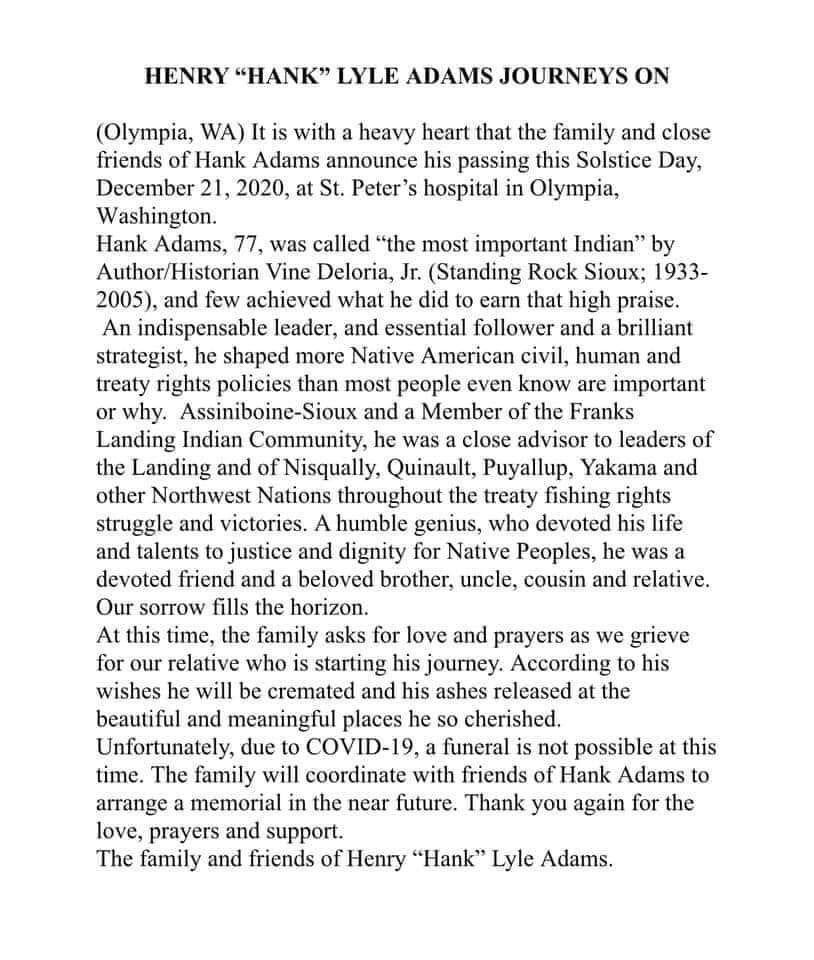 HENRY "HANK" LYLE ADAMS JOURNEYS ON

(Olympia, WA) It is with a heavy heart that the family and close friends of Hank Adams announce his passing this Solstice Day, December 21, 2020, at St. Peter's hospital in Olympia, Washington.

Hank Adams, 77, was called "the most important Indian" by Author/Historian Vine Deloria, Jr. (Standing Rock Sioux; 1933-2005), and few achieved what he did to earn that high praise. An indispensable leader, and essential follower and a brilliant strategist, he shaped more Native American civil, human and treaty rights policies than most people even know are important or why. Assiniboine-Sioux and a Member of the Franks Landing Indian Community, he was a close advisor to leaders of the Landing and of Nisqually, Quinault, Puyallup, Yakama and other Northwest Nations throughout the treaty fishing rights struggle and victories. A humble genius, who devoted his life and talents to justice and dignity for Native Peoples, he was a devoted friend and a beloved brother, uncle, cousin and relative. Our sorrow fills the horizon.

At this time, the family asks for love and prayers as we grieve for our relative who is starting his journey. According to his wishes he will be cremated and his ashes released at the beautiful and meaningful places he so cherished.

Unfortunately, due to COVID-19, a funeral is not possible at this time. The family will coordinate with friends of Hank Adams to arrange a memorial in the near future. Thank you again for the love, prayers and support.

The family and friends of Henry "Hank" Lyle Adams.